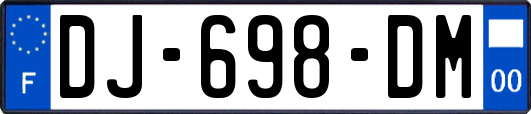 F
DJ-698-DM
00